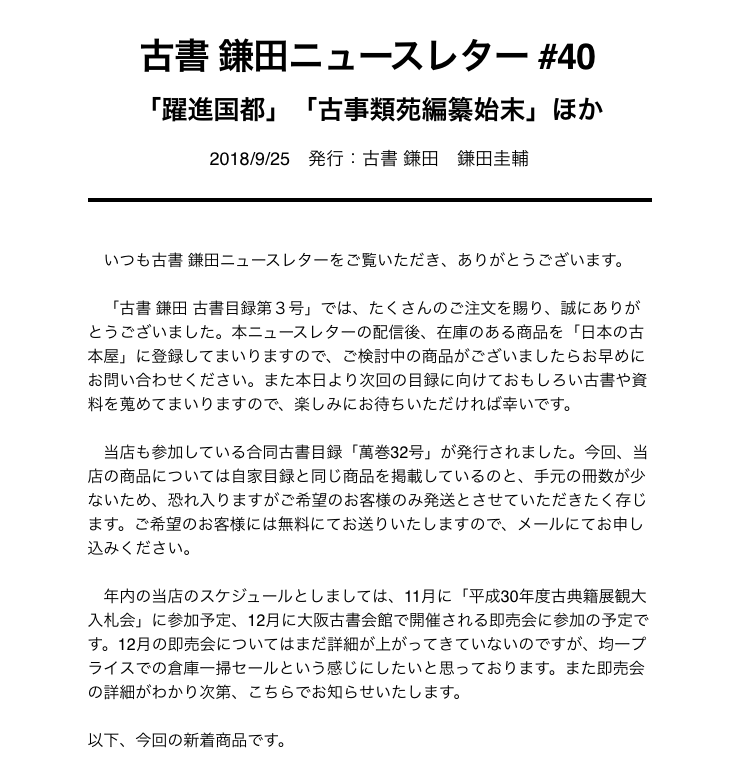 古書 鎌田ニュースレター #40

「躍進国都」「古事類苑編纂始末」ほか

2018/9/25　発行：古書 鎌田　鎌田圭輔

いつも古書 鎌田ニュースレターをご覧いただき、ありがとうございます。

「古書 鎌田 古書目録第３号」では、たくさんのご注文を賜り、誠にありがとうございました。本ニュースレターの配信後、在庫のある商品を「日本の古本屋」に登録してまいりますので、ご検討中の商品がございましたらお早めにお問い合わせください。また本日より次回の目録に向けておもしろい古書や資料を蒐めてまいりますので、楽しみにお待ちいただければ幸いです。

当店も参加している合同古書目録「萬巻32号」が発行されました。今回、当店の商品については自家目録と同じ商品を掲載しているのと、手元の冊数が少ないため、恐れ入りますがご希望のお客様のみ発送とさせていただきたく存じます。ご希望のお客様には無料にてお送りいたしますので、メールにてお申し込みください。

年内の当店のスケジュールとしましては、11月に「平成30年度古典籍展観大入札会」に参加予定、12月に大阪古書会館で開催される即売会に参加の予定です。12月の即売会についてはまだ詳細が上がってきていないのですが、均一プライスでの倉庫一掃セールという感じにしたいと思っております。また即売会の詳細がわかり次第、こちらでお知らせいたします。

以下、今回の新着商品です。